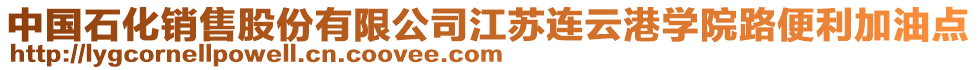 中国石化销售股份有限公司江苏连云港学院路便利加油点
http://lygcornellpowell.cn.coovee.com